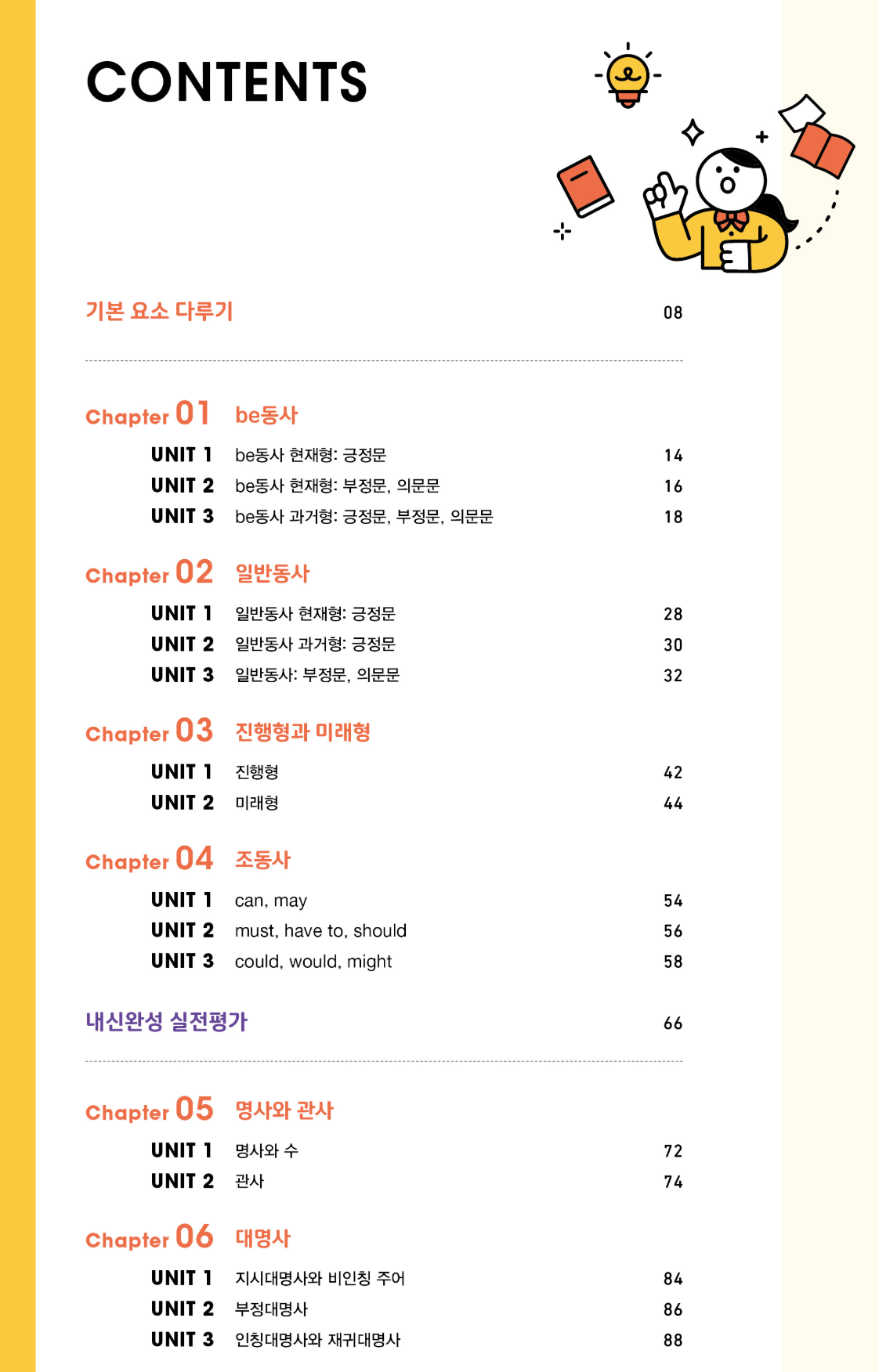 CONTENTS

기본 요소 다루기 08

Chapter 01 be동사

UNIT 1 be동사 현재형: 긍정문 14
UNIT 2 be동사 현재형: 부정문, 의문문 16
UNIT 3 be동사 과거형: 긍정문, 부정문, 의문문 18

Chapter 02 일반동사

UNIT 1 일반동사 현재형: 긍정문 28
UNIT 2 일반동사 과거형: 긍정문 30
UNIT 3 일반동사: 부정문, 의문문 32

Chapter 03 진행형과 미래형

UNIT 1 진행형 42
UNIT 2 미래형 44

Chapter 04 조동사

UNIT 1 can, may 54
UNIT 2 must, have to, should 56
UNIT 3 could, would, might 58

내신완성 실전평가 66

Chapter 05 명사와 관사

UNIT 1 명사와 수 72
UNIT 2 관사 74

Chapter 06 대명사

UNIT 1 지시대명사와 비인칭 주어 84
UNIT 2 부정대명사 86
UNIT 3 인칭대명사와 재귀대명사 88